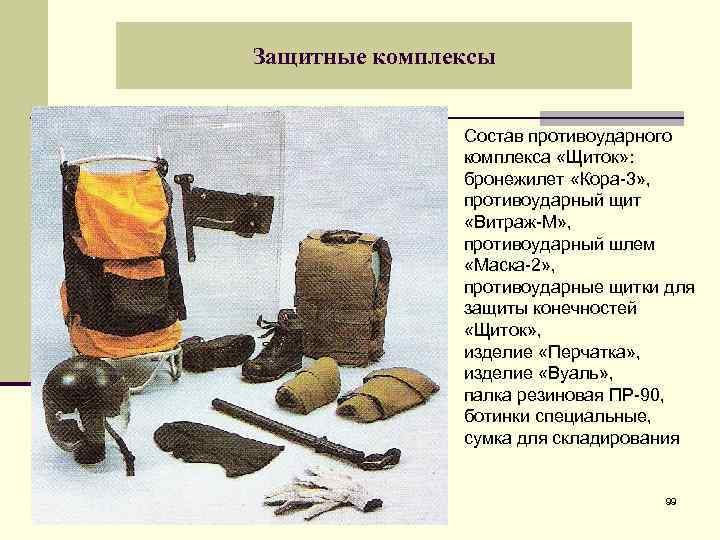 Защитные комплексы

Состав противоударного комплекса «Щиток»: бронежилет «Кора-3», противоударный щит «Витраж-М», противоударный шлем «Маска-2», противоударные щитки для защиты конечностей «Щиток», изделие «Перчатка», изделие «Вуаль», палка резиновая ПР-90, ботинки специальные, сумка для складирования

99